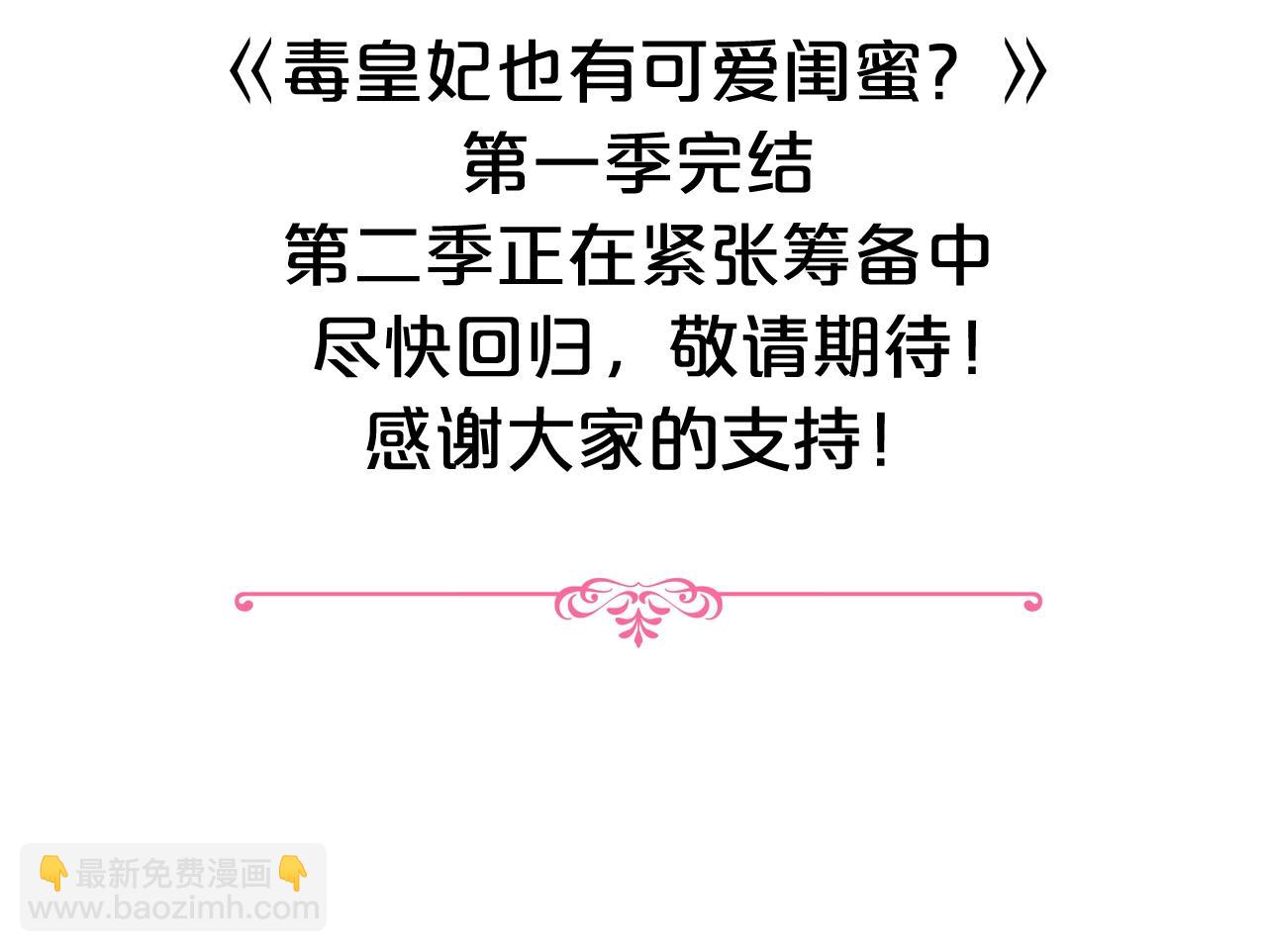 《毒皇妃也有可爱闺蜜？》
第一季完结
第二季正在紧张筹备中
尽快回归，敬请期待！
感谢大家的支持！

👇最新免费漫画👇
www.baozimh.com